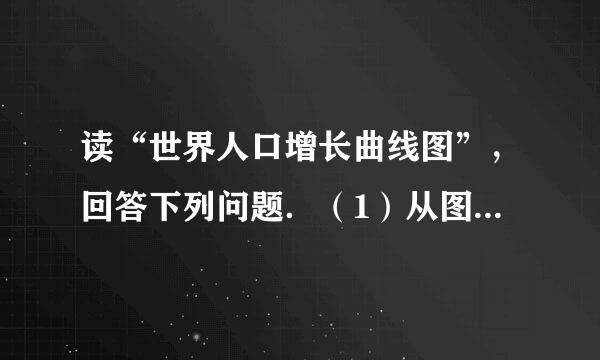 读“世界人口增长曲线图”，回答下列问题．（1）从图...